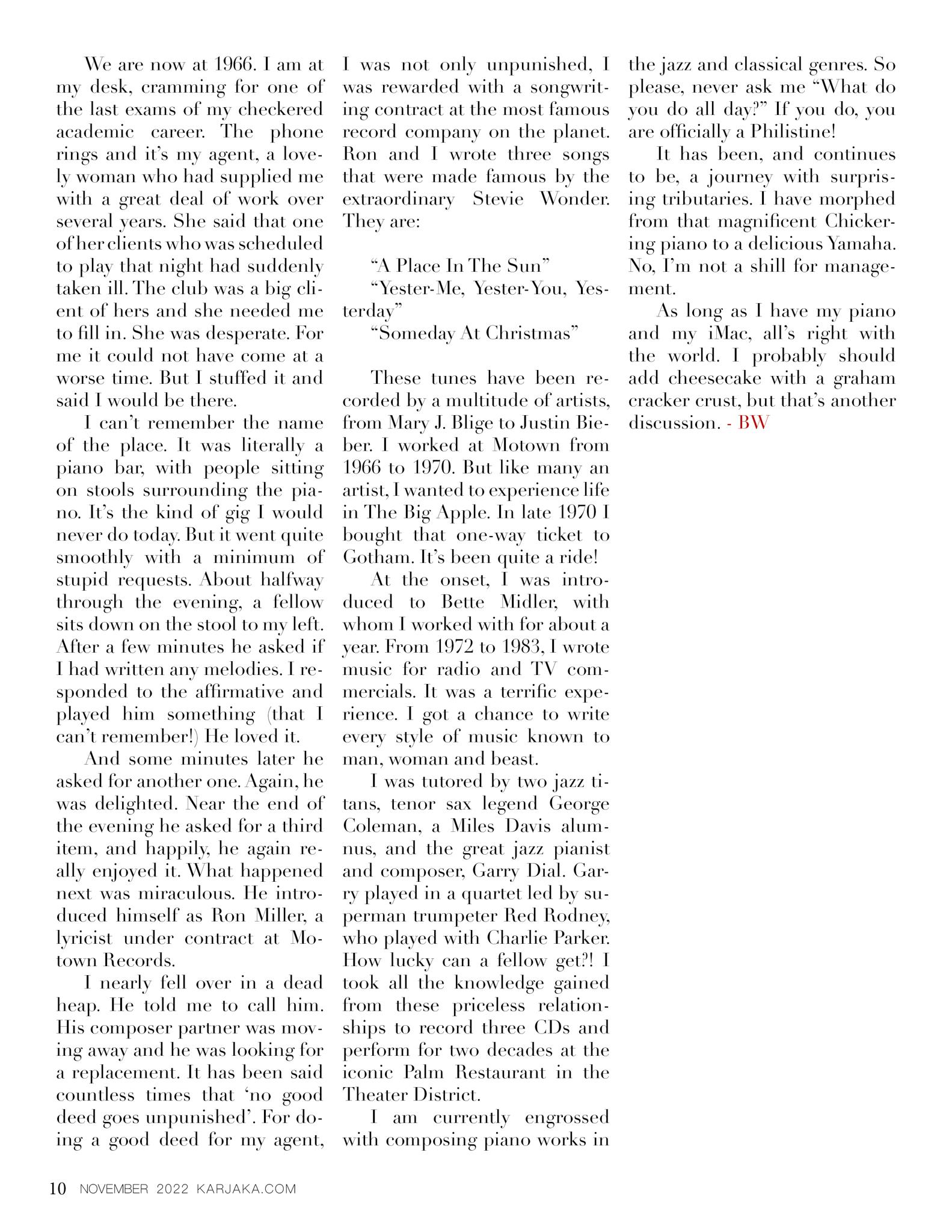 We are now at 1966. I am at my desk, cramming for one of the last exams of my checkered academic career. The phone rings and it's my agent, a lovely woman who had supplied me with a great deal of work over several years. She said that one of her clients who was scheduled to play that night had suddenly taken ill. The club was a big client of hers and she needed me to fill in. She was desperate. For me it could not have come at a worse time. But I stuffed it and said I would be there.

I can't remember the name of the place. It was literally a piano bar, with people sitting on stools surrounding the piano. It's the kind of gig I would never do today. But it went quite smoothly with a minimum of stupid requests. About halfway through the evening, a fellow sits down on the stool to my left. After a few minutes he asked if I had written any melodies. I responded to the affirmative and played him something (that I can't remember!) He loved it.

And some minutes later he asked for another one. Again, he was delighted. Near the end of the evening he asked for a third item, and happily, he again really enjoyed it. What happened next was miraculous. He introduced himself as Ron Miller, a lyricist under contract at Motown Records.

I nearly fell over in a dead heap. He told me to call him. His composer partner was moving away and he was looking for a replacement. It has been said countless times that 'no good deed goes unpunished'. For doing a good deed for my agent, I was not only unpunished, I was rewarded with a songwriting contract at the most famous record company on the planet. Ron and I wrote three songs that were made famous by the extraordinary Stevie Wonder. They are:

"A Place In The Sun"
"Yester-Me, Yester-You, Yesterday"
"Someday At Christmas"

These tunes have been recorded by a multitude of artists, from Mary J. Blige to Justin Bieber. I worked at Motown from 1966 to 1970. But like many an artist, I wanted to experience life in The Big Apple. In late 1970 I bought that one-way ticket to Gotham. It's been quite a ride!

At the onset, I was introduced to Bette Midler, with whom I worked with for about a year. From 1972 to 1983, I wrote music for radio and TV commercials. It was a terrific experience. I got a chance to write every style of music known to man, woman and beast.

I was tutored by two jazz titans, tenor sax legend George Coleman, a Miles Davis alumnus, and the great jazz pianist and composer, Garry Dial. Garry played in a quartet led by superman trumpeter Red Rodney, who played with Charlie Parker. How lucky can a fellow get?! I took all the knowledge gained from these priceless relationships to record three CDs and perform for two decades at the iconic Palm Restaurant in the Theater District.

I am currently engrossed with composing piano works in the jazz and classical genres. So please, never ask me "What do you do all day?" If you do, you are officially a Philistine!

It has been, and continues to be, a journey with surprising tributaries. I have morphed from that magnificent Chickering piano to a delicious Yamaha. No, I'm not a shill for management.

As long as I have my piano and my iMac, all's right with the world. I probably should add cheesecake with a graham cracker crust, but that's another discussion. - BW

10 NOVEMBER 2022 KARJAKA.COM